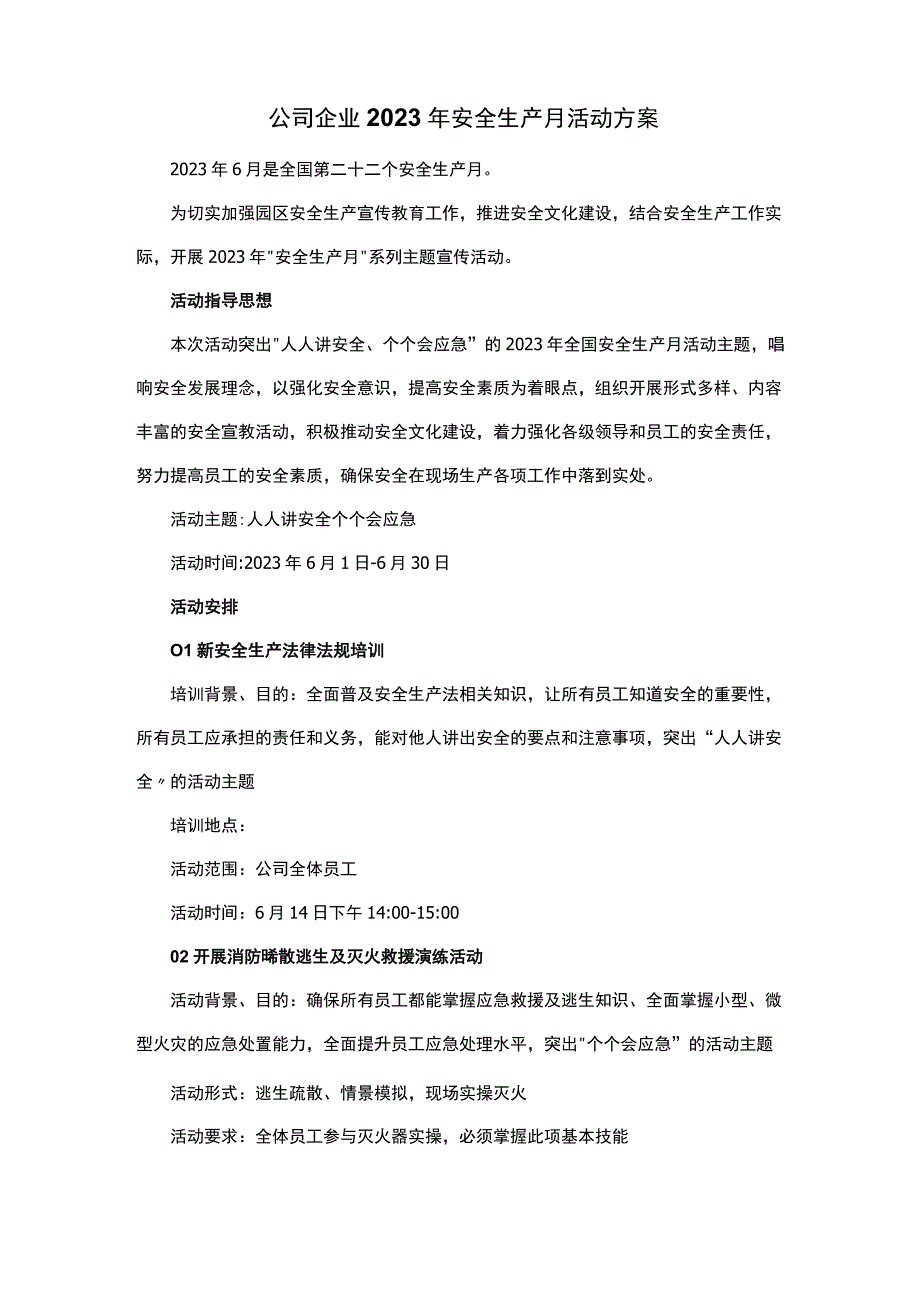 公司企业2023年安全生产月活动方案

2023年6月是全国第二十二个安全生产月。

为切实加强园区安全生产宣传教育工作，推进安全文化建设，结合安全生产工作实际，开展2023年"安全生产月"系列主题宣传活动。

活动指导思想

本次活动突出"人人讲安全、个个会应急”的2023年全国安全生产月活动主题，唱响安全发展理念，以强化安全意识，提高安全素质为着眼点，组织开展形式多样、内容丰富的安全宣教活动，积极推动安全文化建设，着力强化各级领导和员工的安全责任，努力提高员工的安全素质，确保安全在现场生产各项工作中落到实处。

活动主题：人人讲安全个个会应急

活动时间:2023年6月1日-6月30日

活动安排

O1新安全生产法律法规培训

培训背景、目的：全面普及安全生产法相关知识，让所有员工知道安全的重要性，所有员工应承担的责任和义务，能对他人讲出安全的要点和注意事项，突出“人人讲安全〃的活动主题

培训地点：

活动范围：公司全体员工

活动时间：6月14日下午14:00-15:00

02开展消防晞散逃生及灭火救援演练活动

活动背景、目的：确保所有员工都能掌握应急救援及逃生知识、全面掌握小型、微型火灾的应急处置能力，全面提升员工应急处理水平，突出"个个会应急”的活动主题

活动形式：逃生疏散、情景模拟，现场实操灭火

活动要求：全体员工参与灭火器实操，必须掌握此项基本技能